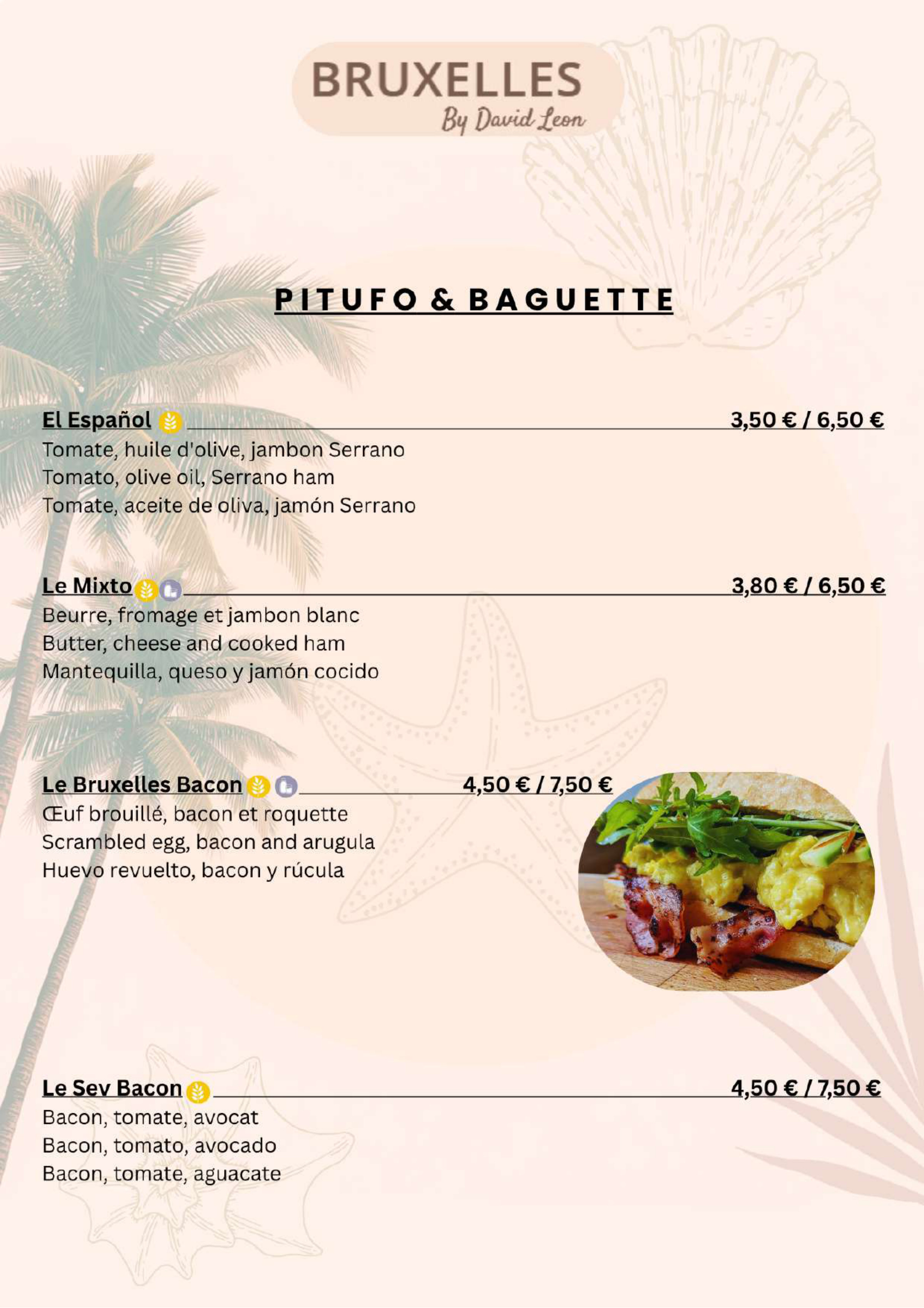 BRUXELLES
By David Leon

PITUFO & BAGUETTE

El Español 3,50 € / 6,50 €
Tomate, huile d'olive, jambon Serrano
Tomato, olive oil, Serrano ham
Tomate, aceite de oliva, jamón Serrano

Le Mixto 3,80 € / 6,50 €
Beurre, fromage et jambon blanc
Butter, cheese and cooked ham
Mantequilla, queso y jamón cocido

Le Bruxelles Bacon 4,50 € / 7,50 €
Œuf brouillé, bacon et roquette
Scrambled egg, bacon and arugula
Huevo revuelto, bacon y rúcula

Le Sev Bacon 4,50 € / 7,50 €
Bacon, tomate, avocat
Bacon, tomato, avocado
Bacon, tomate, aguacate